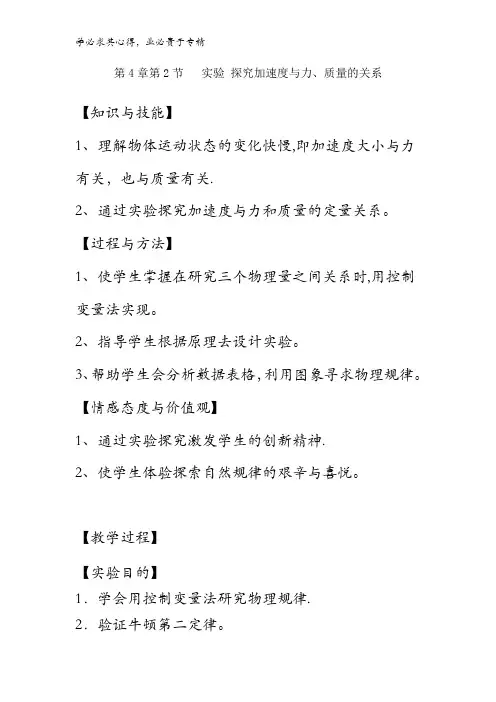 学必求其心得，业必贵于专精

第 4 章第 2 节　实验 探究加速度与力、质量的关系

【知识与技能】

1、理解物体运动状态的变化快慢,即加速度大小与力有关，也与质量有关.

2、通过实验探究加速度与力和质量的定量关系。

【过程与方法】

1、使学生掌握在研究三个物理量之间关系时,用控制变量法实现。

2、指导学生根据原理去设计实验。

3、帮助学生会分析数据表格,利用图象寻求物理规律。

【情感态度与价值观】

1、通过实验探究激发学生的创新精神.

2、使学生体验探索自然规律的艰辛与喜悦。

【教学过程】

【实验目的】

1．学会用控制变量法研究物理规律.

2．验证牛顿第二定律。